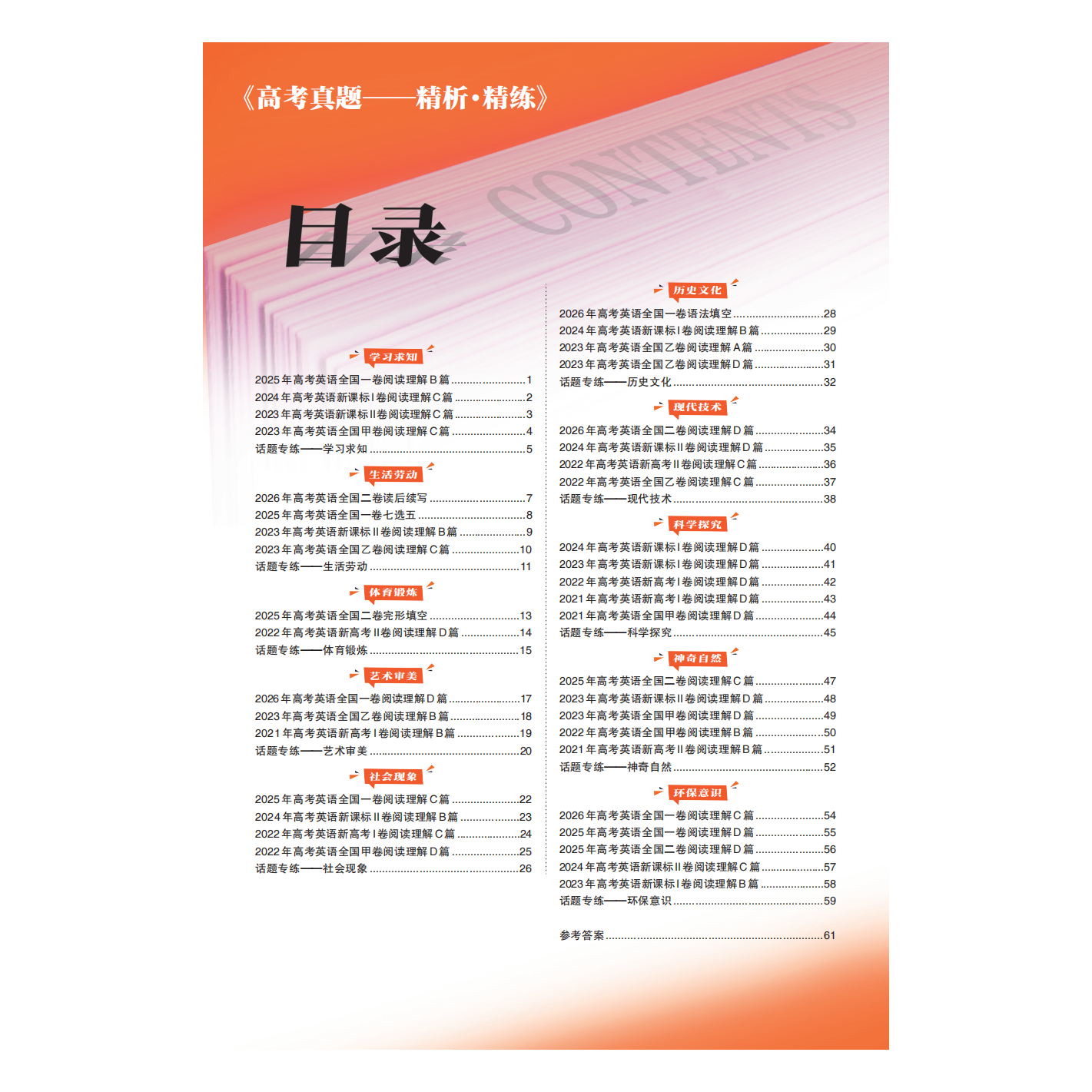 《高考真题——精析·精练》

CONTENTS

目录

学习求知

2025年高考英语全国一卷阅读理解B篇 ........................1
2024年高考英语新课标Ⅰ卷阅读理解C篇 ........................2
2023年高考英语新课标Ⅱ卷阅读理解C篇 ........................3
2023年高考英语全国甲卷阅读理解C篇 ........................4
话题专练——学习求知 ........................5

生活劳动

2026年高考英语全国二卷读后续写 ........................7
2025年高考英语全国一卷七选五 ........................8
2023年高考英语新课标Ⅱ卷阅读理解B篇 ........................9
2023年高考英语全国乙卷阅读理解C篇 ........................10
话题专练——生活劳动 ........................11

体育锻炼

2025年高考英语全国二卷完形填空 ........................13
2022年高考英语新高考Ⅱ卷阅读理解D篇 ........................14
话题专练——体育锻炼 ........................15

艺术审美

2026年高考英语全国一卷阅读理解D篇 ........................17
2023年高考英语全国乙卷阅读理解B篇 ........................18
2021年高考英语新高考Ⅰ卷阅读理解B篇 ........................19
话题专练——艺术审美 ........................20

社会现象

2025年高考英语全国一卷阅读理解C篇 ........................22
2024年高考英语新课标Ⅱ卷阅读理解B篇 ........................23
2022年高考英语新高考Ⅰ卷阅读理解C篇 ........................24
2022年高考英语全国甲卷阅读理解D篇 ........................25
话题专练——社会现象 ........................26

历史文化

2026年高考英语全国一卷语法填空 ........................28
2024年高考英语新课标Ⅰ卷阅读理解B篇 ........................29
2023年高考英语全国乙卷阅读理解A篇 ........................30
2023年高考英语全国乙卷阅读理解D篇 ........................31
话题专练——历史文化 ........................32

现代技术

2026年高考英语全国二卷阅读理解D篇 ........................34
2024年高考英语新课标Ⅱ卷阅读理解D篇 ........................35
2022年高考英语新高考Ⅱ卷阅读理解C篇 ........................36
2022年高考英语全国乙卷阅读理解C篇 ........................37
话题专练——现代技术 ........................38

科学探究

2024年高考英语新课标Ⅰ卷阅读理解D篇 ........................40
2023年高考英语新课标Ⅰ卷阅读理解D篇 ........................41
2022年高考英语新高考Ⅰ卷阅读理解D篇 ........................42
2021年高考英语新高考Ⅰ卷阅读理解D篇 ........................43
2021年高考英语全国甲卷阅读理解D篇 ........................44
话题专练——科学探究 ........................45

神奇自然

2025年高考英语全国二卷阅读理解C篇 ........................47
2023年高考英语新课标Ⅱ卷阅读理解D篇 ........................48
2023年高考英语全国甲卷阅读理解D篇 ........................49
2022年高考英语全国甲卷阅读理解B篇 ........................50
2021年高考英语新高考Ⅱ卷阅读理解B篇 ........................51
话题专练——神奇自然 ........................52

环保意识

2026年高考英语全国一卷阅读理解C篇 ........................54
2025年高考英语全国一卷阅读理解D篇 ........................55
2025年高考英语全国二卷阅读理解D篇 ........................56
2024年高考英语新课标Ⅱ卷阅读理解C篇 ........................57
2023年高考英语新课标Ⅰ卷阅读理解B篇 ........................58
话题专练——环保意识 ........................59

参考答案 ........................61